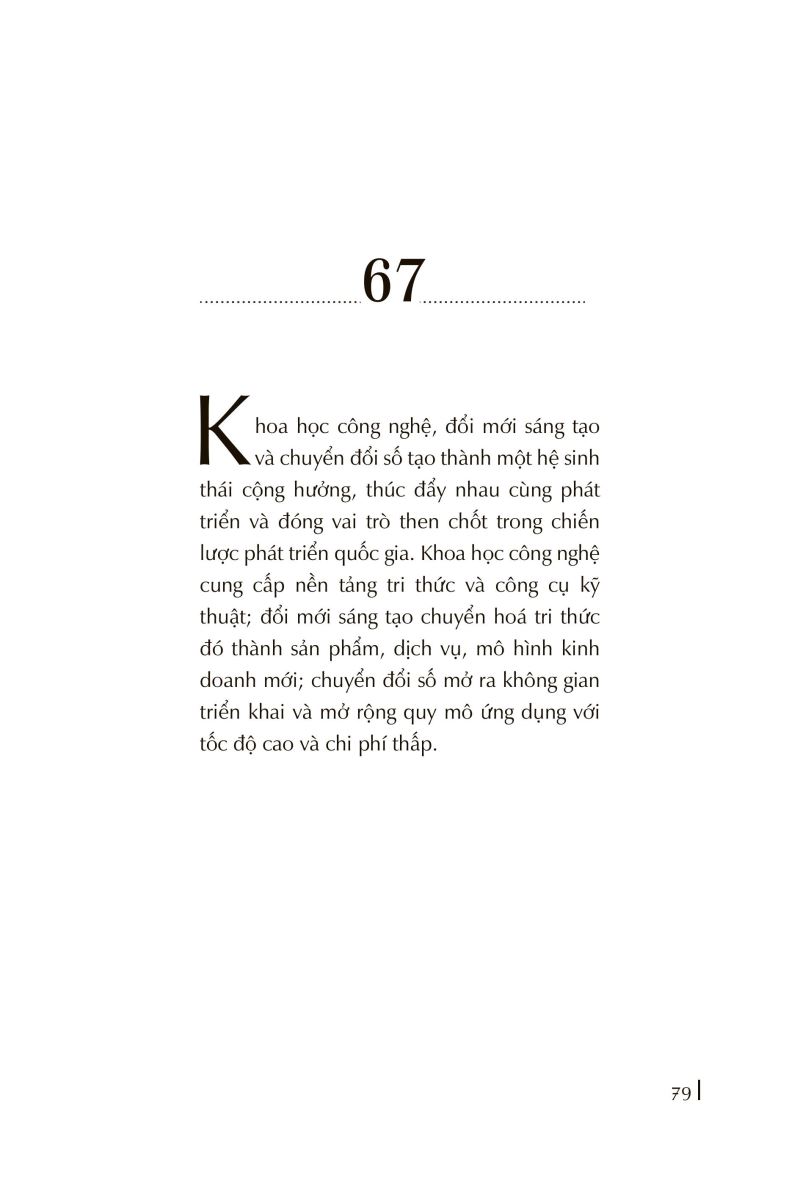 67

Khoa học công nghệ, đổi mới sáng tạo và chuyển đổi số tạo thành một hệ sinh thái cộng hưởng, thúc đẩy nhau cùng phát triển và đóng vai trò then chốt trong chiến lược phát triển quốc gia. Khoa học công nghệ cung cấp nền tảng tri thức và công cụ kỹ thuật; đổi mới sáng tạo chuyển hoá tri thức đó thành sản phẩm, dịch vụ, mô hình kinh doanh mới; chuyển đổi số mở ra không gian triển khai và mở rộng quy mô ứng dụng với tốc độ cao và chi phí thấp.

79